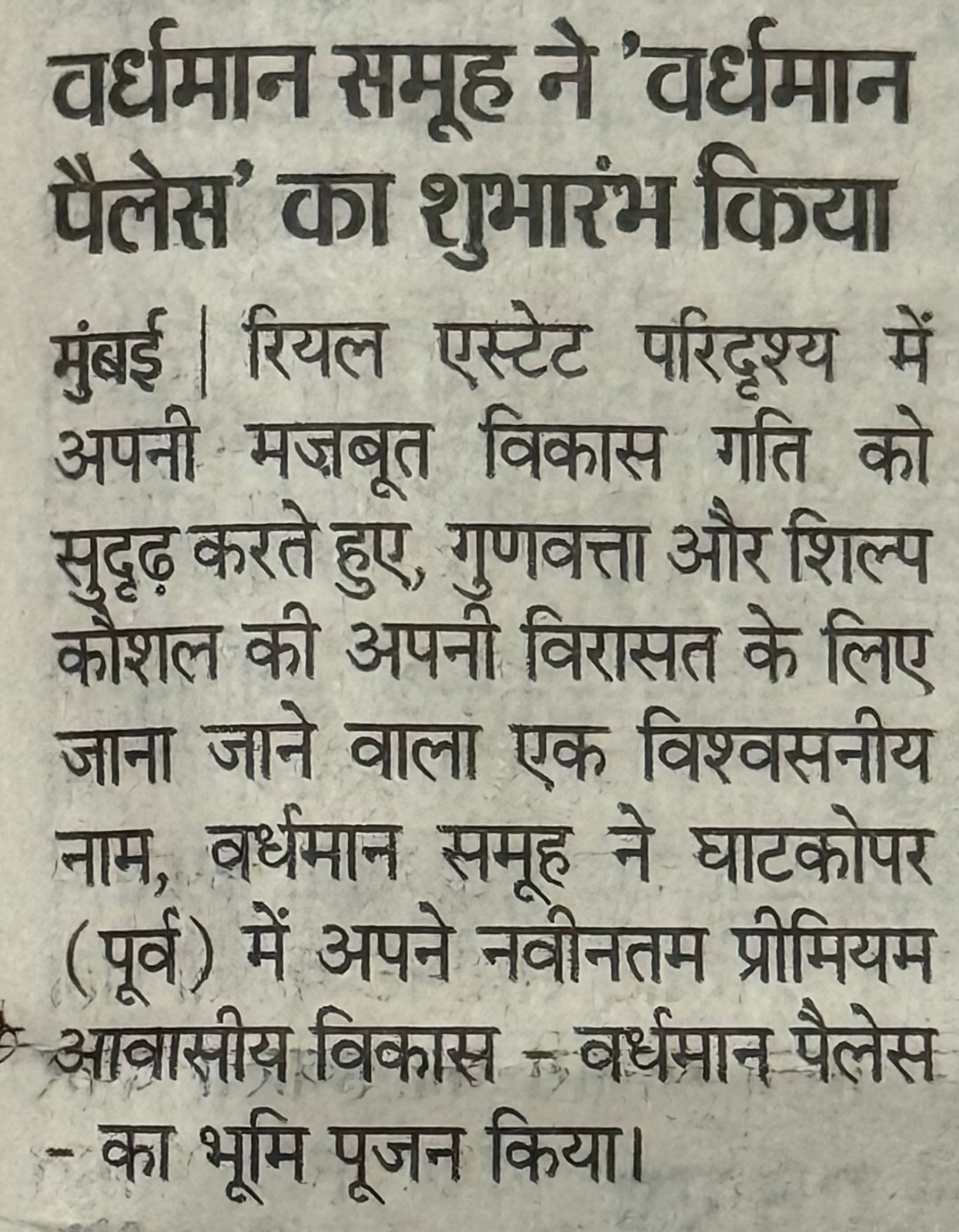 वर्धमान समूह ने 'वर्धमान पैलेस' का शुभारंभ किया

मुंबई | रियल एस्टेट परिदृश्य में अपनी मज़बूत विकास गति को सुदृढ़ करते हुए, गुणवत्ता और शिल्प कौशल की अपनी विरासत के लिए जाना जाने वाला एक विश्वसनीय नाम, वर्धमान समूह ने घाटकोपर (पूर्व) में अपने नवीनतम प्रीमियम आवासीय विकास - वर्धमान पैलेस - का भूमि पूजन किया।